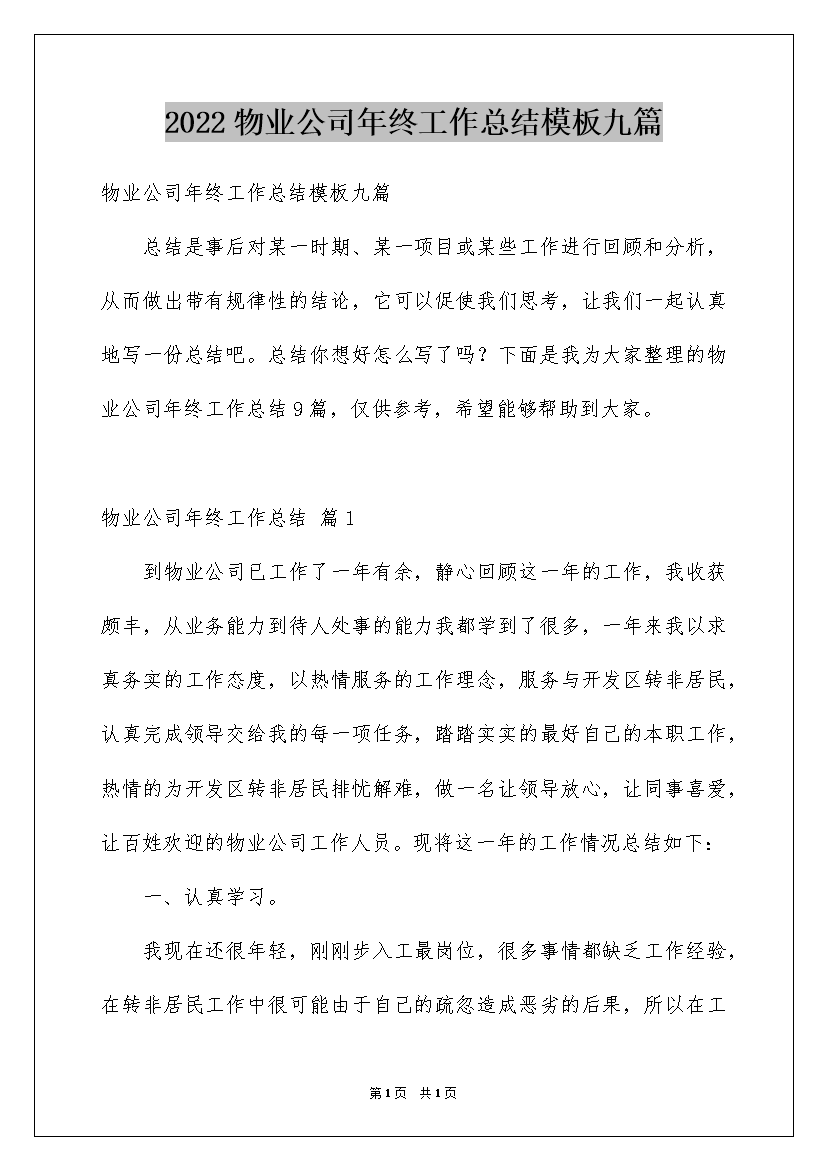 2022 物业公司年终工作总结模板九篇

物业公司年终工作总结模板九篇

总结是事后对某一时期、某一项目或某些工作进行回顾和分析，从而做出带有规律性的结论，它可以促使我们思考，让我们一起认真地写一份总结吧。总结你想好怎么写了吗？下面是我为大家整理的物业公司年终工作总结9篇，仅供参考，希望能够帮助到大家。

物业公司年终工作总结 篇1

到物业公司已工作了一年有余，静心回顾这一年的工作，我收获颇丰，从业务能力到待人处事的能力我都学到了很多，一年来我以求真务实的工作态度，以热情服务的工作理念，服务与开发区转非居民，认真完成领导交给我的每一项任务，踏踏实实的最好自己的本职工作，热情的为开发区转非居民排忧解难，做一名让领导放心，让同事喜爱，让百姓欢迎的物业公司工作人员。现将这一年的工作情况总结如下：

一、认真学习。

我现在还很年轻，刚刚步入工最岗位，很多事情都缺乏工作经验，在转非居民工作中很可能由于自己的疏忽造成恶劣的后果，所以在工

第1页 共1页